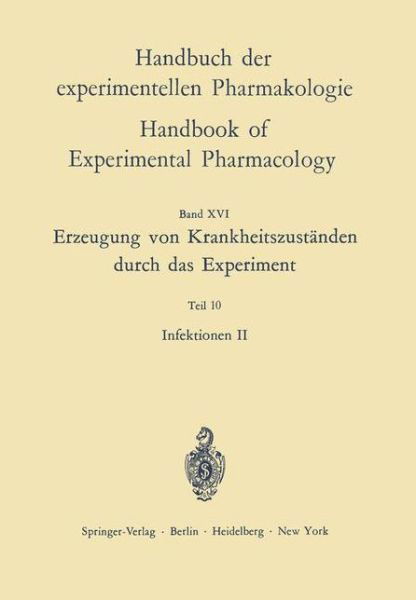 Handbuch der experimentellen Pharmakologie

Handbook of Experimental Pharmacology

Band XVI

Erzeugung von Krankheitszuständen durch das Experiment

Teil 10

Infektionen II

Springer-Verlag · Berlin · Heidelberg · New York